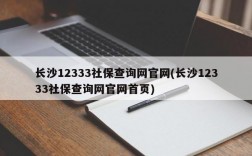 长沙12333社保查询网官网(长沙12333社保查询网官网首页)